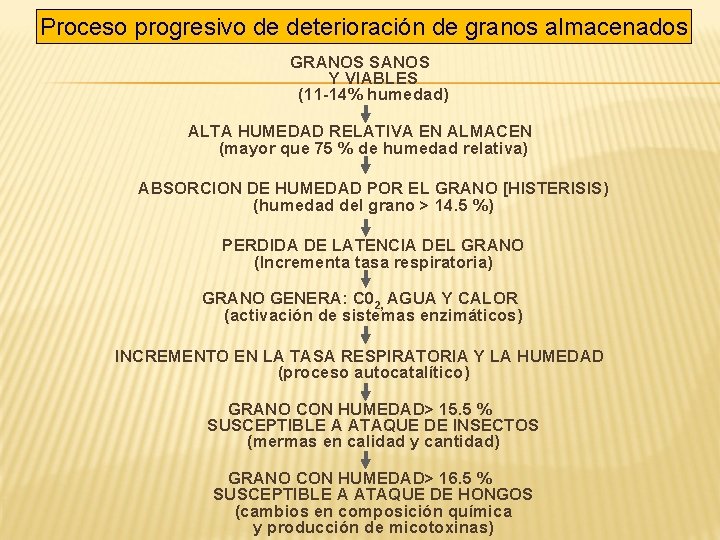 Proceso progresivo de deterioración de granos almacenados

GRANOS SANOS
Y VIABLES
(11-14% humedad)

ALTA HUMEDAD RELATIVA EN ALMACEN
(mayor que 75 % de humedad relativa)

ABSORCION DE HUMEDAD POR EL GRANO [HISTERISIS)
(humedad del grano > 14.5 %)

PERDIDA DE LATENCIA DEL GRANO
(Incrementa tasa respiratoria)

GRANO GENERA: $C0_2$, AGUA Y CALOR
(activación de sistemas enzimáticos)

INCREMENTO EN LA TASA RESPIRATORIA Y LA HUMEDAD
(proceso autocatalítico)

GRANO CON HUMEDAD> 15.5 %
SUSCEPTIBLE A ATAQUE DE INSECTOS
(mermas en calidad y cantidad)

GRANO CON HUMEDAD> 16.5 %
SUSCEPTIBLE A ATAQUE DE HONGOS
(cambios en composición química
y producción de micotoxinas)